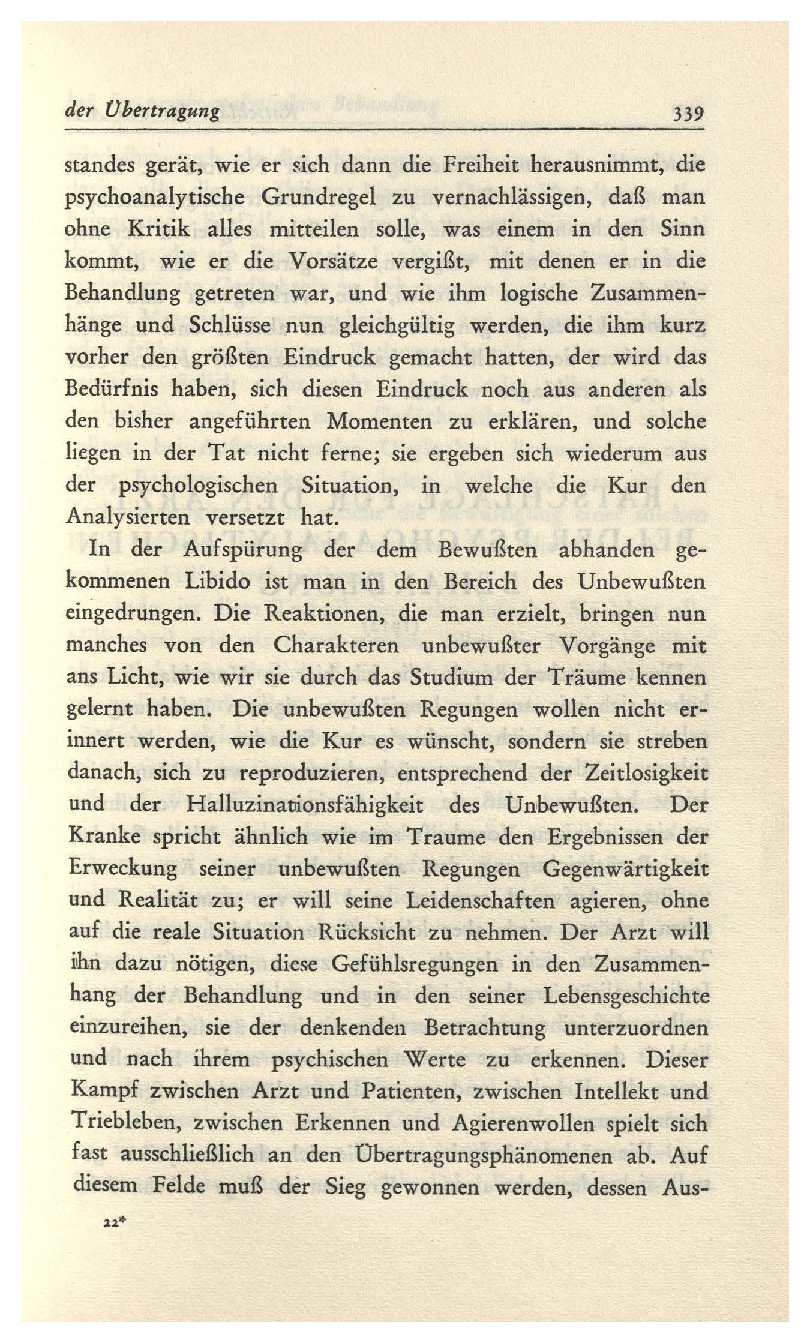 der Übertragung 339

standes gerät, wie er sich dann die Freiheit herausnimmt, die psychoanalytische Grundregel zu vernachlässigen, daß man ohne Kritik alles mitteilen solle, was einem in den Sinn kommt, wie er die Vorsätze vergißt, mit denen er in die Behandlung getreten war, und wie ihm logische Zusammenhänge und Schlüsse nun gleichgültig werden, die ihm kurz vorher den größten Eindruck gemacht hatten, der wird das Bedürfnis haben, sich diesen Eindruck noch aus anderen als den bisher angeführten Momenten zu erklären, und solche liegen in der Tat nicht ferne; sie ergeben sich wiederum aus der psychologischen Situation, in welche die Kur den Analysierten versetzt hat.

In der Aufspürung der dem Bewußten abhanden gekommenen Libido ist man in den Bereich des Unbewußten eingedrungen. Die Reaktionen, die man erzielt, bringen nun manches von den Charakteren unbewußter Vorgänge mit ans Licht, wie wir sie durch das Studium der Träume kennen gelernt haben. Die unbewußten Regungen wollen nicht erinnert werden, wie die Kur es wünscht, sondern sie streben danach, sich zu reproduzieren, entsprechend der Zeitlosigkeit und der Halluzinationsfähigkeit des Unbewußten. Der Kranke spricht ähnlich wie im Traume den Ergebnissen der Erweckung seiner unbewußten Regungen Gegenwärtigkeit und Realität zu; er will seine Leidenschaften agieren, ohne auf die reale Situation Rücksicht zu nehmen. Der Arzt will ihn dazu nötigen, diese Gefühlsregungen in den Zusammenhang der Behandlung und in den seiner Lebensgeschichte einzureihen, sie der denkenden Betrachtung unterzuordnen und nach ihrem psychischen Werte zu erkennen. Dieser Kampf zwischen Arzt und Patienten, zwischen Intellekt und Triebleben, zwischen Erkennen und Agierenwollen spielt sich fast ausschließlich an den Übertragungsphänomenen ab. Auf diesem Felde muß der Sieg gewonnen werden, dessen Aus-

22*